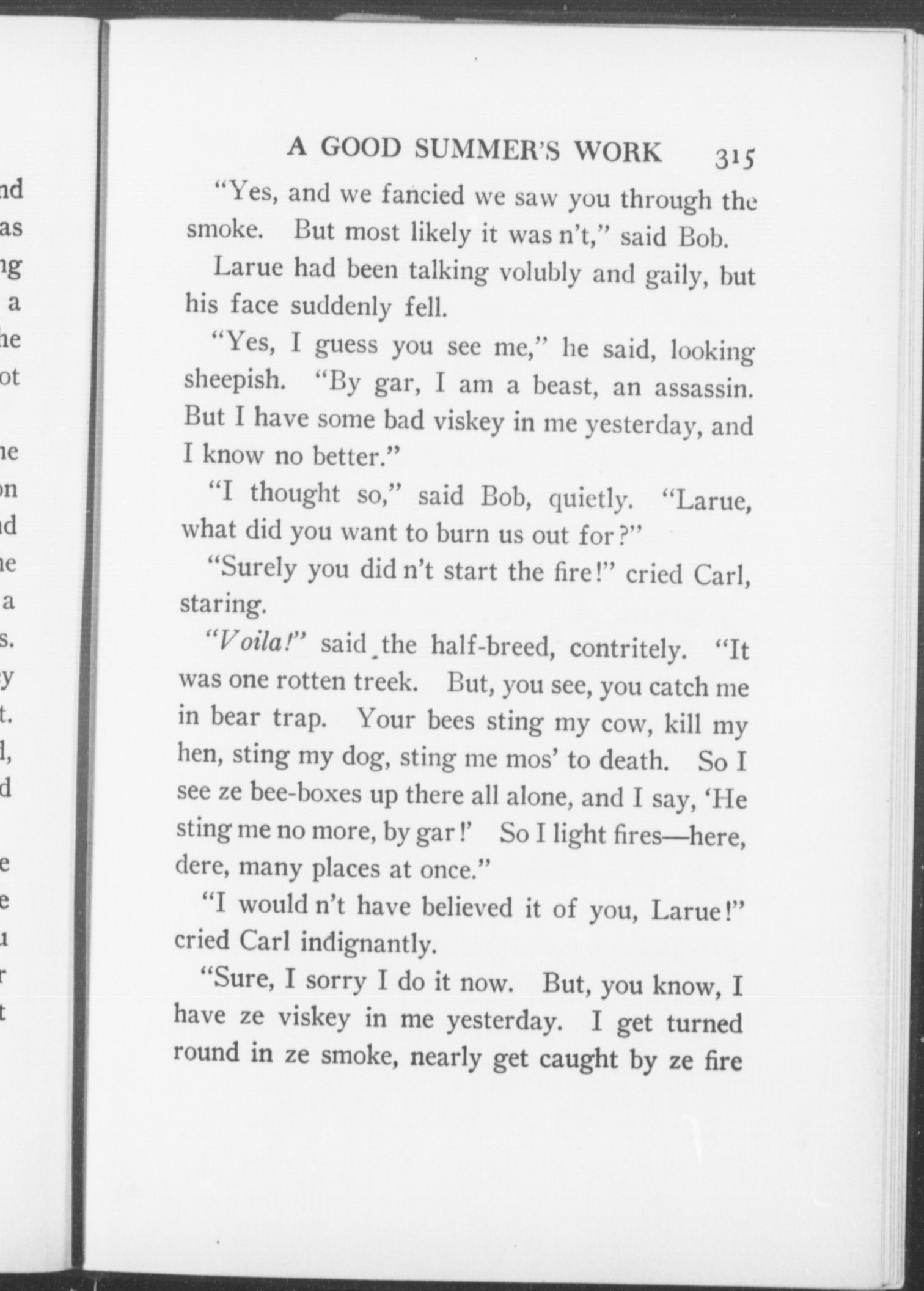 A GOOD SUMMER'S WORK 315

"Yes, and we fancied we saw you through the smoke. But most likely it was n't," said Bob.

Larue had been talking volubly and gaily, but his face suddenly fell.

"Yes, I guess you see me," he said, looking sheepish. "By gar, I am a beast, an assassin. But I have some bad viskey in me yesterday, and I know no better."

"I thought so," said Bob, quietly. "Larue, what did you want to burn us out for?"

"Surely you did n't start the fire!" cried Carl, staring.

"Voila!" said the half-breed, contritely. "It was one rotten treek. But, you see, you catch me in bear trap. Your bees sting my cow, kill my hen, sting my dog, sting me mos' to death. So I see ze bee-boxes up there all alone, and I say, 'He sting me no more, by gar!' So I light fires—here, dere, many places at once."

"I would n't have believed it of you, Larue!" cried Carl indignantly.

"Sure, I sorry I do it now. But, you know, I have ze viskey in me yesterday. I get turned round in ze smoke, nearly get caught by ze fire